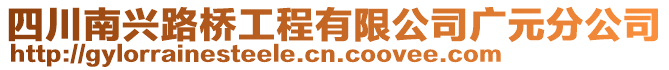 四川南兴路桥工程有限公司广元分公司
http://gylorrainesteele.cn.coovee.com